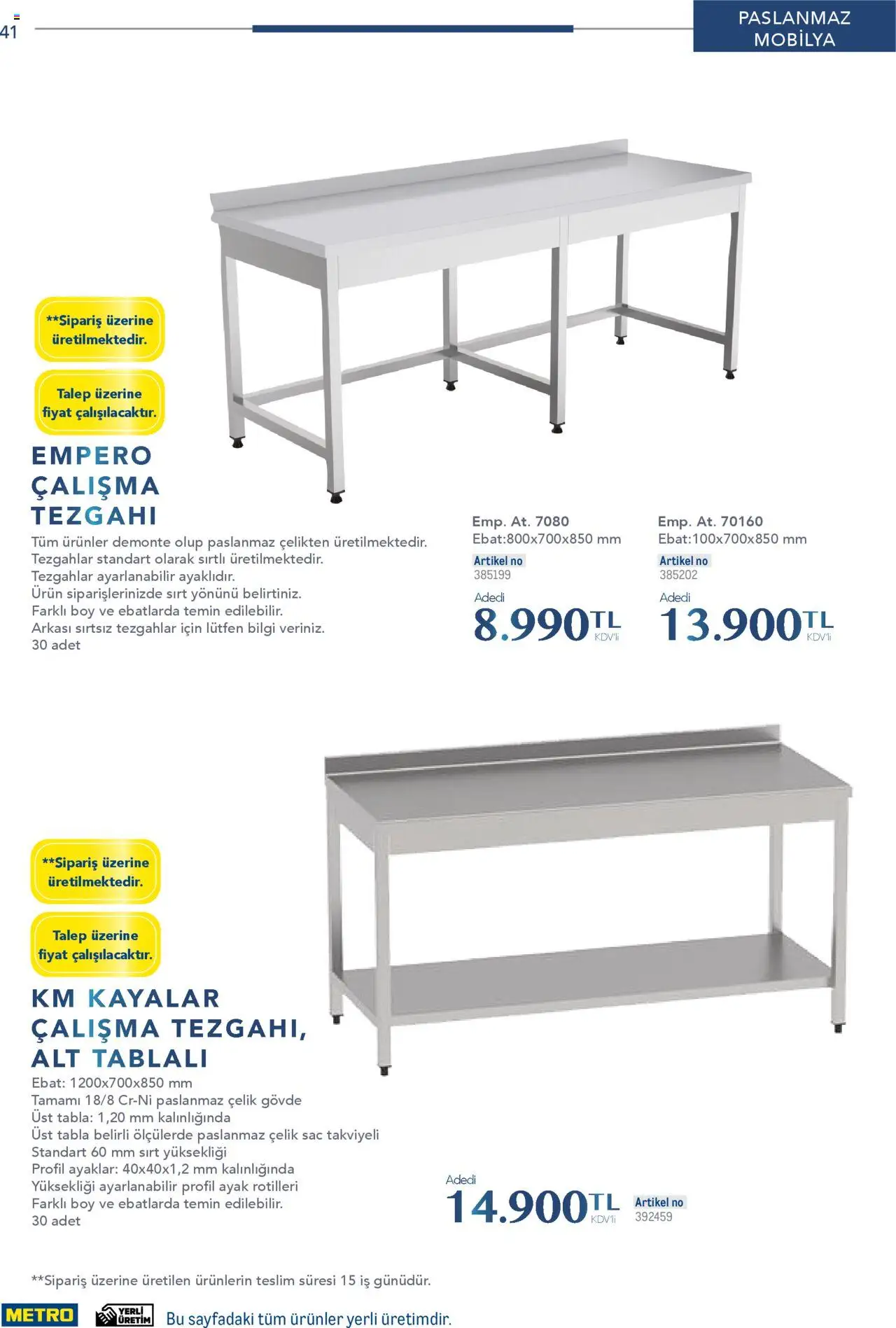 41

PASLANMAZ MOBİLYA

**Sipariş üzerine üretilmektedir.

Talep üzerine fiyat çalışılacaktır.

EMPERO ÇALIŞMA TEZGAHI

Tüm ürünler demonte olup paslanmaz çelikten üretilmektedir.
Tezgahlar standart olarak sırtlı üretilmektedir.
Tezgahlar ayarlanabilir ayaklıdır.
Ürün siparişlerinizde sırt yönünü belirtiniz.
Farklı boy ve ebatlarda temin edilebilir.
Arkası sırtsız tezgahlar için lütfen bilgi veriniz.
30 adet

Emp. At. 7080
Ebat:800x700x850 mm
Artikel no
385199
Adedi
8.990 TL
KDV'li

Emp. At. 70160
Ebat:100x700x850 mm
Artikel no
385202
Adedi
13.900 TL
KDV'li

**Sipariş üzerine üretilmektedir.

Talep üzerine fiyat çalışılacaktır.

KM KAYALAR ÇALIŞMA TEZGAHI, ALT TABLALI

Ebat: 1200x700x850 mm
Tamamı 18/8 Cr-Ni paslanmaz çelik gövde
Üst tabla: 1,20 mm kalınlığında
Üst tabla belirli ölçülerde paslanmaz çelik sac takviyeli
Standart 60 mm sırt yüksekliği
Profil ayaklar: 40x40x1,2 mm kalınlığında
Yüksekliği ayarlanabilir profil ayak rotilleri
Farklı boy ve ebatlarda temin edilebilir.
30 adet

Adedi
14.900 TL
KDV'li
Artikel no
392459

**Sipariş üzerine üretilen ürünlerin teslim süresi 15 iş günüdür.

METRO
YERLİ ÜRETİM
Bu sayfadaki tüm ürünler yerli üretimdir.